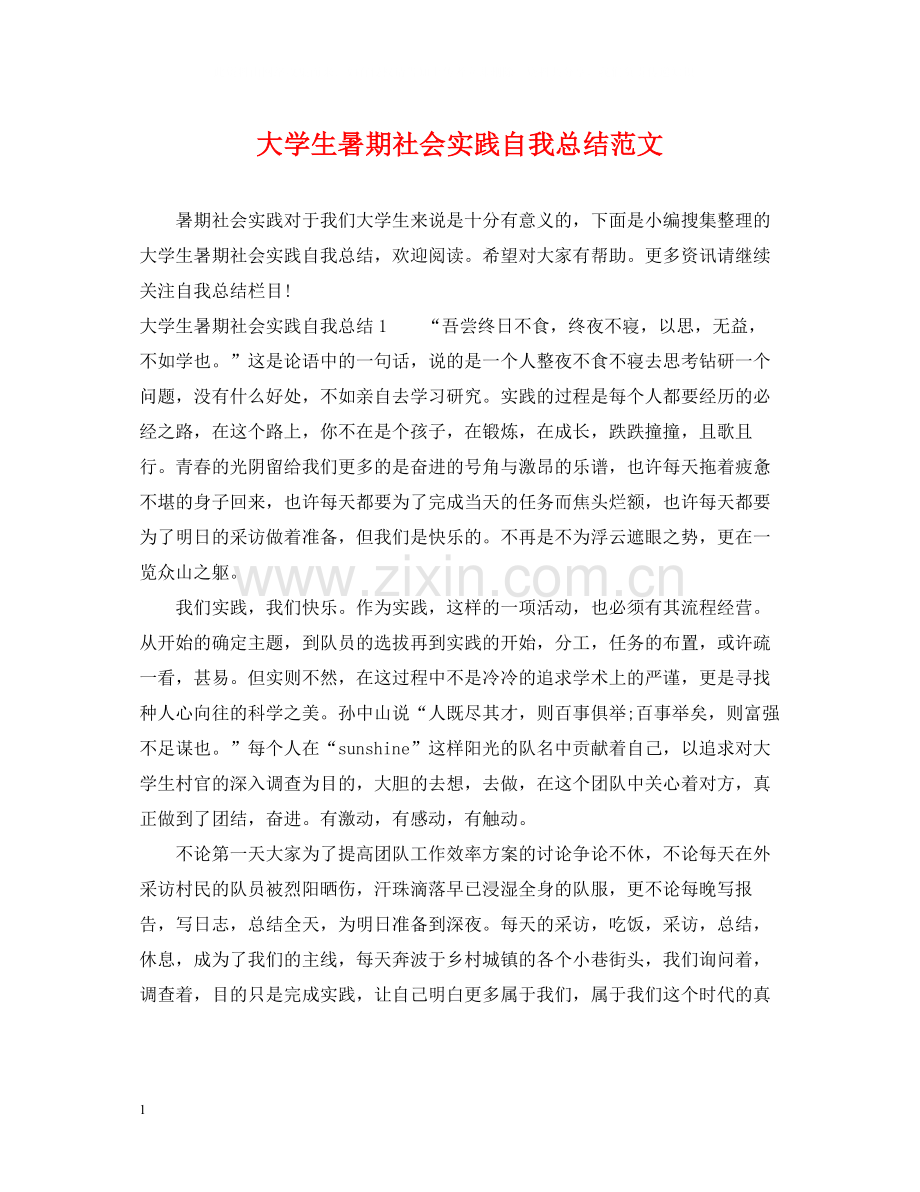 大学生暑期社会实践自我总结范文

暑期社会实践对于我们大学生来说是十分有意义的，下面是小编搜集整理的大学生暑期社会实践自我总结，欢迎阅读。希望对大家有帮助。更多资讯请继续关注自我总结栏目!

大学生暑期社会实践自我总结1 “吾尝终日不食，终夜不寝，以思，无益，不如学也。”这是论语中的一句话，说的是一个人整夜不食不寝去思考钻研一个问题，没有什么好处，不如亲自去学习研究。实践的过程是每个人都要经历的必经之路，在这个路上，你不在是个孩子，在锻炼，在成长，跌跌撞撞，且歌且行。青春的光阴留给我们更多的是奋进的号角与激昂的乐谱，也许每天拖着疲惫不堪的身子回来，也许每天都要为了完成当天的任务而焦头烂额，也许每天都要为了明日的采访做着准备，但我们是快乐的。不再是不为浮云遮眼之势，更在一览众山之躯。

我们实践，我们快乐。作为实践，这样的一项活动，也必须有其流程经营。从开始的确定主题，到队员的选拔再到实践的开始，分工，任务的布置，或许疏一看，甚易。但实则不然，在这过程中不是冷冷的追求学术上的严谨，更是寻找种人心向往的科学之美。孙中山说“人既尽其才，则百事俱举;百事举矣，则富强不足谋也。”每个人在“sunshine”这样阳光的队名中贡献着自己，以追求对大学生村官的深入调查为目的，大胆的去想，去做，在这个团队中关心着对方，真正做到了团结，奋进。有激动，有感动，有触动。

不论第一天大家为了提高团队工作效率方案的讨论争论不休，不论每天在外采访村民的队员被烈阳晒伤，汗珠滴落早已浸湿全身的队服，更不论每晚写报告，写日志，总结全天，为明日准备到深夜。每天的采访，吃饭，采访，总结，休息，成为了我们的主线，每天奔波于乡村城镇的各个小巷街头，我们询问着，调查着，目的只是完成实践，让自己明白更多属于我们，属于我们这个时代的真

1

www.zixin.com.cn